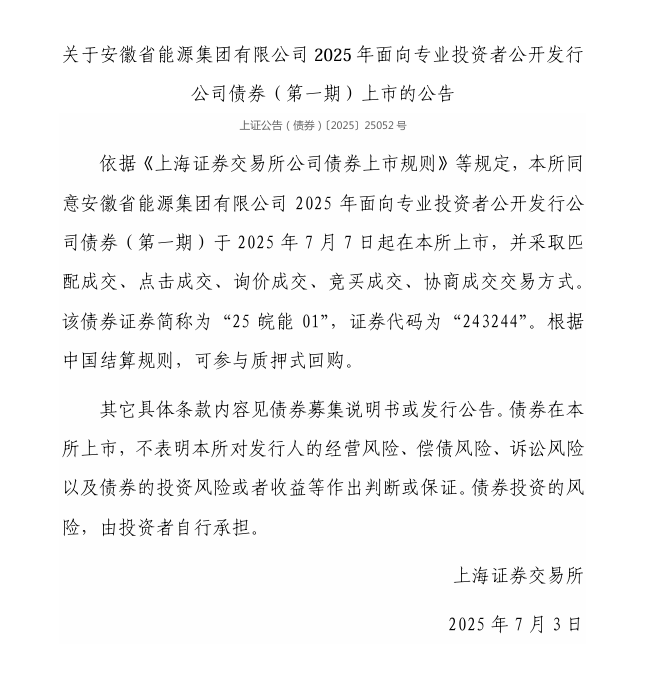 关于安徽省能源集团有限公司 2025 年面向专业投资者公开发行公司债券（第一期）上市的公告

上证公告（债券）〔2025〕25052 号

依据《上海证券交易所公司债券上市规则》等规定，本所同意安徽省能源集团有限公司 2025 年面向专业投资者公开发行公司债券（第一期）于 2025 年 7 月 7 日起在本所上市，并采取匹配成交、点击成交、询价成交、竞买成交、协商成交交易方式。该债券证券简称为“25 皖能 01”，证券代码为“243244”。根据中国结算规则，可参与质押式回购。

其它具体条款内容见债券募集说明书或发行公告。债券在本所上市，不表明本所对发行人的经营风险、偿债风险、诉讼风险以及债券的投资风险或者收益等作出判断或保证。债券投资的风险，由投资者自行承担。

上海证券交易所

2025 年 7 月 3 日